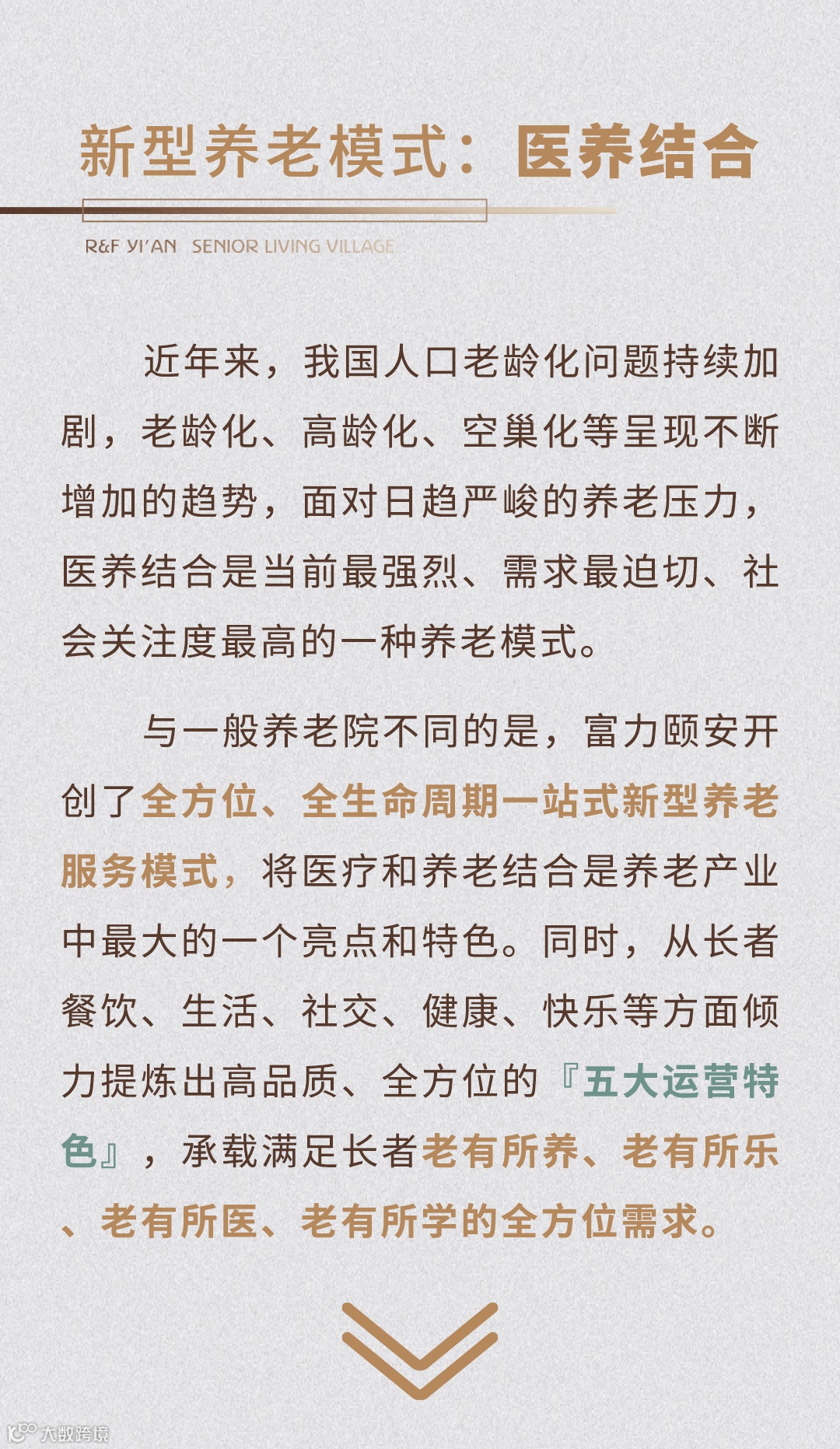 新型养老模式：医养结合

R&F YI'AN SENIOR LIVING VILLAGE

近年来，我国人口老龄化问题持续加剧，老龄化、高龄化、空巢化等呈现不断增加的趋势，面对日趋严峻的养老压力，医养结合是当前最强烈、需求最迫切、社会关注度最高的一种养老模式。

与一般养老院不同的是，富力颐安开创了全方位、全生命周期一站式新型养老服务模式，将医疗和养老结合是养老产业中最大的一个亮点和特色。同时，从长者餐饮、生活、社交、健康、快乐等方面倾力提炼出高品质、全方位的『五大运营特色』，承载满足长者老有所养、老有所乐、老有所医、老有所学的全方位需求。

大数跨境